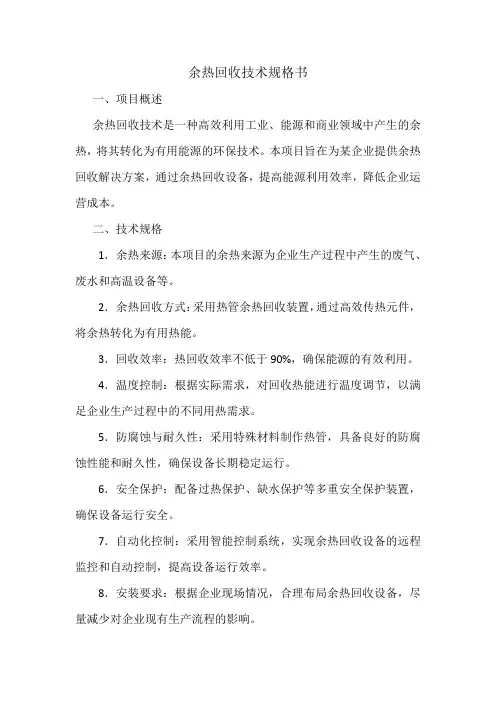 余热回收技术规格书

一、项目概述

余热回收技术是一种高效利用工业、能源和商业领域中产生的余热，将其转化为有用能源的环保技术。本项目旨在为某企业提供余热回收解决方案，通过余热回收设备，提高能源利用效率，降低企业运营成本。

二、技术规格

1．余热来源：本项目的余热来源为企业生产过程中产生的废气、废水和高温设备等。

2．余热回收方式：采用热管余热回收装置，通过高效传热元件，将余热转化为有用热能。

3．回收效率：热回收效率不低于 90%，确保能源的有效利用。

4．温度控制：根据实际需求，对回收热能进行温度调节，以满足企业生产过程中的不同用热需求。

5．防腐蚀与耐久性：采用特殊材料制作热管，具备良好的防腐蚀性能和耐久性，确保设备长期稳定运行。

6．安全保护：配备过热保护、缺水保护等多重安全保护装置，确保设备运行安全。

7．自动化控制：采用智能控制系统，实现余热回收设备的远程监控和自动控制，提高设备运行效率。

8．安装要求：根据企业现场情况，合理布局余热回收设备，尽量减少对企业现有生产流程的影响。